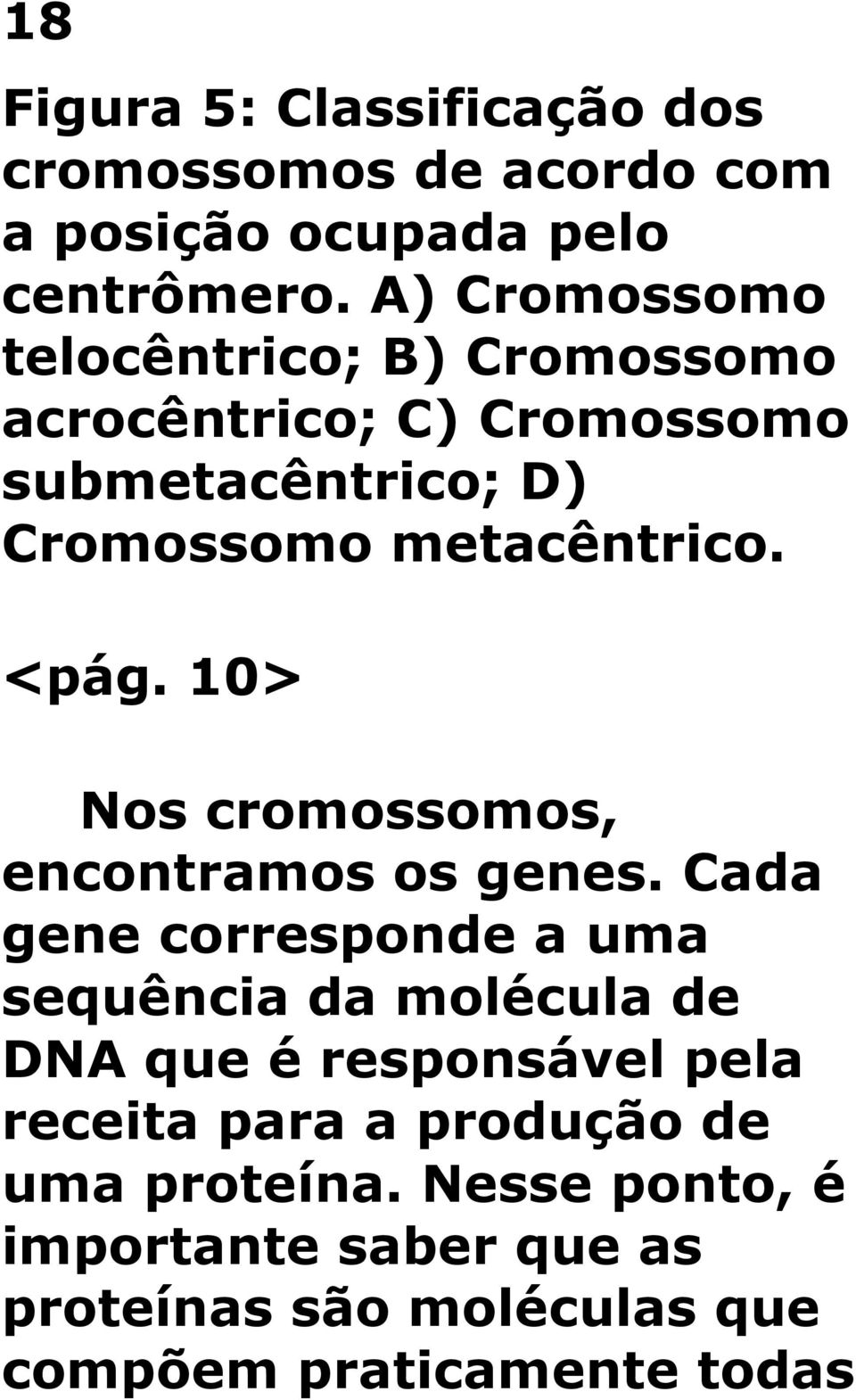 18

Figura 5: Classificação dos cromossomos de acordo com a posição ocupada pelo centrômero. A) Cromossomo telocêntrico; B) Cromossomo acrocêntrico; C) Cromossomo submetacêntrico; D) Cromossomo metacêntrico.

<pág. 10>

Nos cromossomos, encontramos os genes. Cada gene corresponde a uma sequência da molécula de DNA que é responsável pela receita para a produção de uma proteína. Nesse ponto, é importante saber que as proteínas são moléculas que compõem praticamente todas